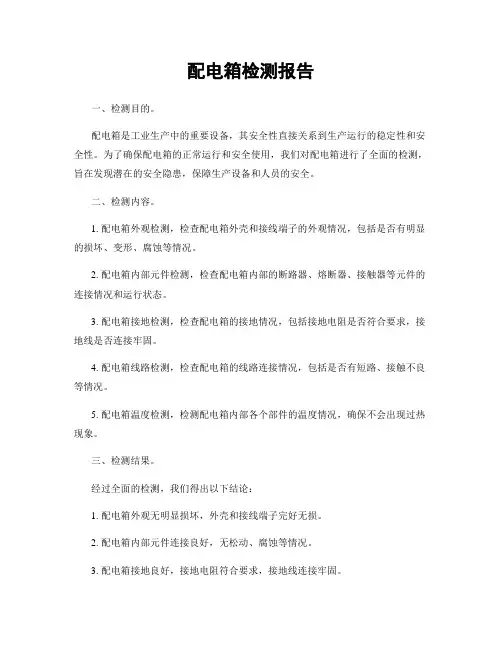 配电箱检测报告

一、检测目的。

配电箱是工业生产中的重要设备，其安全性直接关系到生产运行的稳定性和安全性。为了确保配电箱的正常运行和安全使用，我们对配电箱进行了全面的检测，旨在发现潜在的安全隐患，保障生产设备和人员的安全。

二、检测内容。

1. 配电箱外观检测，检查配电箱外壳和接线端子的外观情况，包括是否有明显的损坏、变形、腐蚀等情况。

2. 配电箱内部元件检测，检查配电箱内部的断路器、熔断器、接触器等元件的连接情况和运行状态。

3. 配电箱接地检测，检查配电箱的接地情况，包括接地电阻是否符合要求，接地线是否连接牢固。

4. 配电箱线路检测，检查配电箱的线路连接情况，包括是否有短路、接触不良等情况。

5. 配电箱温度检测，检测配电箱内部各个部件的温度情况，确保不会出现过热现象。

三、检测结果。

经过全面的检测，我们得出以下结论：

1. 配电箱外观无明显损坏，外壳和接线端子完好无损。

2. 配电箱内部元件连接良好，无松动、腐蚀等情况。

3. 配电箱接地良好，接地电阻符合要求，接地线连接牢固。